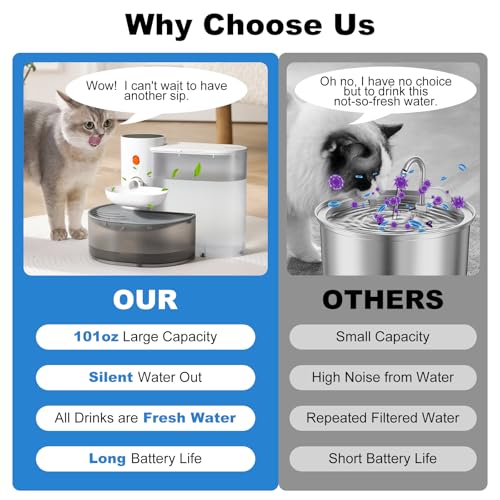 Why Choose Us

Wow! I can't wait to have another sip.

OUR

101oz Large Capacity

Silent Water Out

All Drinks are Fresh Water

Long Battery Life

Oh no, I have no choice but to drink this not-so-fresh water.

OTHERS

Small Capacity

High Noise from Water

Repeated Filtered Water

Short Battery Life